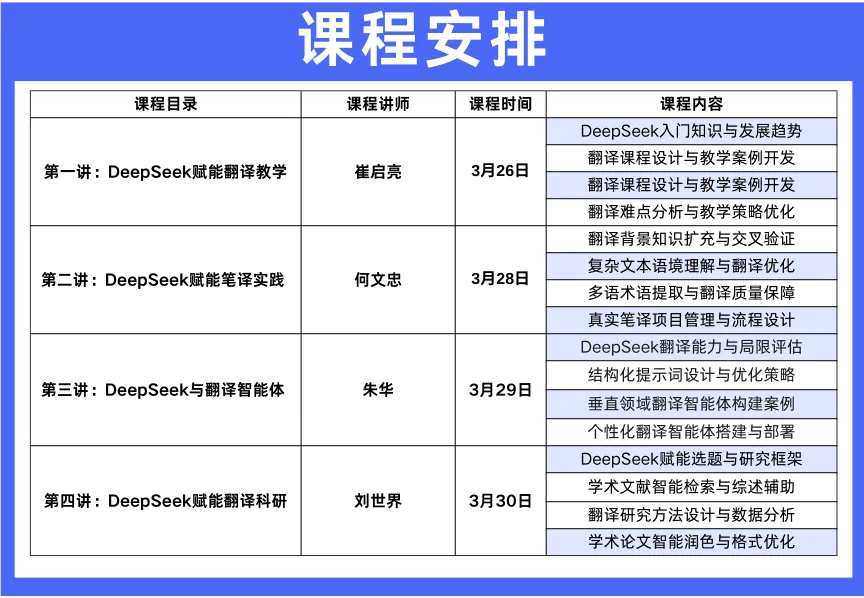 课程安排

| 课程目录 | 课程讲师 | 课程时间 | 课程内容 |
|---|---|---|---|
| 第一讲：DeepSeek赋能翻译教学 | 崔启亮 | 3月26日 | DeepSeek入门知识与发展趋势 |
| | | | 翻译课程设计与教学案例开发 |
| | | | 翻译课程设计与教学案例开发 |
| | | | 翻译难点分析与教学策略优化 |
| 第二讲：DeepSeek赋能笔译实践 | 何文忠 | 3月28日 | 翻译背景知识扩充与交叉验证 |
| | | | 复杂文本语境理解与翻译优化 |
| | | | 多语术语提取与翻译质量保障 |
| | | | 真实笔译项目管理与流程设计 |
| 第三讲：DeepSeek与翻译智能体 | 朱华 | 3月29日 | DeepSeek翻译能力与局限评估 |
| | | | 结构化提示词设计与优化策略 |
| | | | 垂直领域翻译智能体构建案例 |
| | | | 个性化翻译智能体搭建与部署 |
| 第四讲：DeepSeek赋能翻译科研 | 刘世界 | 3月30日 | DeepSeek赋能选题与研究框架 |
| | | | 学术文献智能检索与综述辅助 |
| | | | 翻译研究方法设计与数据分析 |
| | | | 学术论文智能润色与格式优化 |